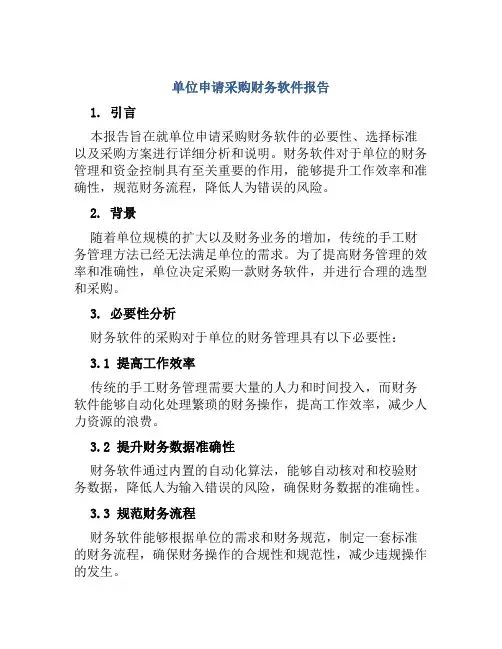 单位申请采购财务软件报告

1. 引言

本报告旨在就单位申请采购财务软件的必要性、选择标准以及采购方案进行详细分析和说明。财务软件对于单位的财务管理和资金控制具有至关重要的作用，能够提升工作效率和准确性，规范财务流程，降低人为错误的风险。

2. 背景

随着单位规模的扩大以及财务业务的增加，传统的手工财务管理方法已经无法满足单位的需求。为了提高财务管理的效率和准确性，单位决定采购一款财务软件，并进行合理的选型和采购。

3. 必要性分析

财务软件的采购对于单位的财务管理具有以下必要性：

3.1 提高工作效率

传统的手工财务管理需要大量的人力和时间投入，而财务软件能够自动化处理繁琐的财务操作，提高工作效率，减少人力资源的浪费。

3.2 提升财务数据准确性

财务软件通过内置的自动化算法，能够自动核对和校验财务数据，降低人为输入错误的风险，确保财务数据的准确性。

3.3 规范财务流程

财务软件能够根据单位的需求和财务规范，制定一套标准的财务流程，确保财务操作的合规性和规范性，减少违规操作的发生。